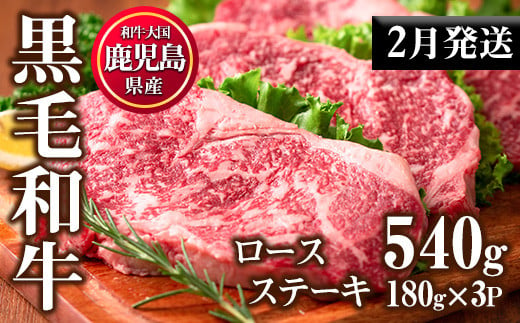 黒毛和牛

和牛大国
鹿児島
県産

2月発送

ロース
ステーキ

540g
180g×3P